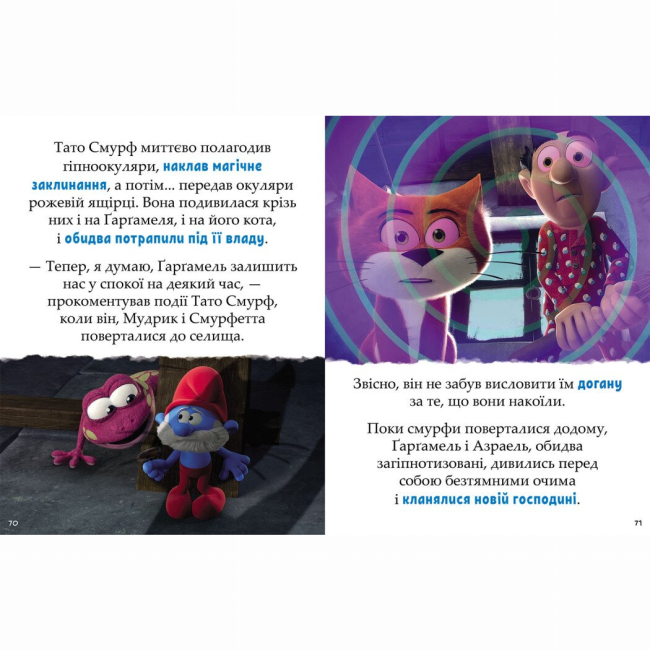 Тато Смурф миттєво полагодив гіпноокуляри, наклав магічне заклинання, а потім... передав окуляри рожевій ящірці. Вона подивилася крізь них і на Ґарґамеля, і на його кота, і обидва потрапили під її владу.

— Тепер, я думаю, Ґарґамель залишить нас у спокої на деякий час, — прокоментував події Тато Смурф, коли він, Мудрик і Смурфетта поверталися до селища.

70

Звісно, він не забув висловити їм догану за те, що вони накоїли.

Поки смурфи поверталися додому, Ґарґамель і Азраель, обидва загіпнотизовані, дивились перед собою безтямними очима і кланялися новій господині.

71